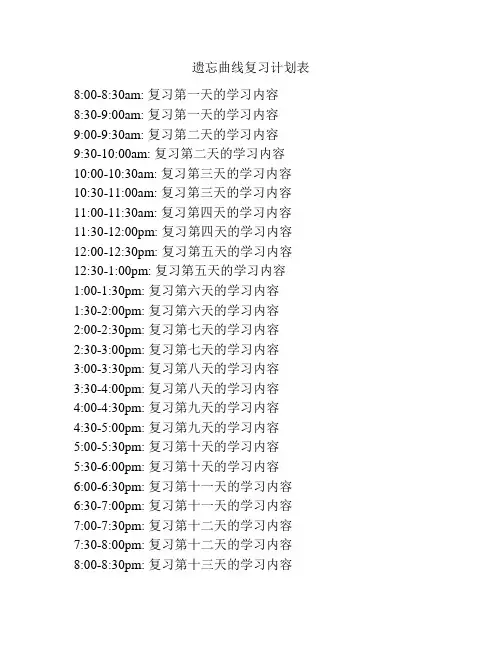 遗忘曲线复习计划表

8:00-8:30am:复习第一天的学习内容
8:30-9:00am:复习第一天的学习内容
9:00-9:30am:复习第二天的学习内容
9:30-10:00am:复习第二天的学习内容
10:00-10:30am:复习第三天的学习内容
10:30-11:00am:复习第三天的学习内容
11:00-11:30am:复习第四天的学习内容
11:30-12:00pm:复习第四天的学习内容
12:00-12:30pm:复习第五天的学习内容
12:30-1:00pm:复习第五天的学习内容
1:00-1:30pm:复习第六天的学习内容
1:30-2:00pm:复习第六天的学习内容
2:00-2:30pm:复习第七天的学习内容
2:30-3:00pm:复习第七天的学习内容
3:00-3:30pm:复习第八天的学习内容
3:30-4:00pm:复习第八天的学习内容
4:00-4:30pm:复习第九天的学习内容
4:30-5:00pm:复习第九天的学习内容
5:00-5:30pm:复习第十天的学习内容
5:30-6:00pm:复习第十天的学习内容
6:00-6:30pm:复习第十一天的学习内容
6:30-7:00pm:复习第十一天的学习内容
7:00-7:30pm:复习第十二天的学习内容
7:30-8:00pm:复习第十二天的学习内容
8:00-8:30pm:复习第十三天的学习内容